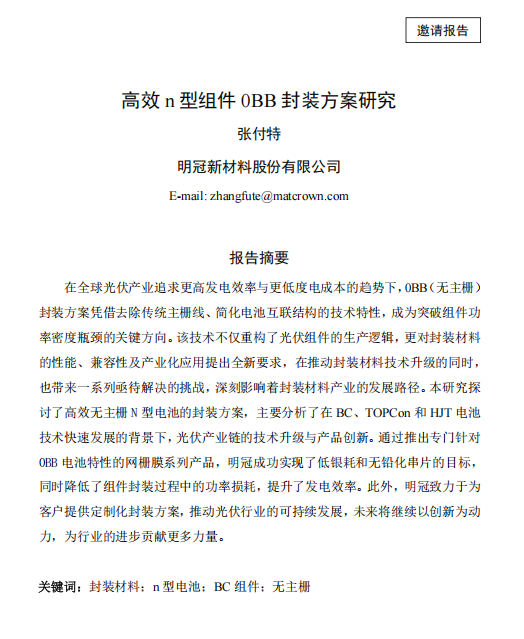 邀请报告

高效 n 型组件 0BB 封装方案研究

张付特

明冠新材料股份有限公司

E-mail: zhangfute@matcrown.com

报告摘要

在全球光伏产业追求更高发电效率与更低度电成本的趋势下，0BB（无主栅）封装方案凭借去除传统主栅线、简化电池互联结构的技术特性，成为突破组件功率密度瓶颈的关键方向。该技术不仅重构了光伏组件的生产逻辑，更对封装材料的性能、兼容性及产业化应用提出全新要求，在推动封装材料技术升级的同时，也带来一系列亟待解决的挑战，深刻影响着封装材料产业的发展路径。本研究探讨了高效无主栅 N 型电池的封装方案，主要分析了在 BC、TOPCon 和 HJT 电池技术快速发展的背景下，光伏产业链的技术升级与产品创新。通过推出专门针对 0BB 电池特性的网栅膜系列产品，明冠成功实现了低银耗和无铅化串片的目标，同时降低了组件封装过程中的功率损耗，提升了发电效率。此外，明冠致力于为客户提供定制化封装方案，推动光伏行业的可持续发展，未来将继续以创新为动力，为行业的进步贡献更多力量。

关键词：封装材料；n 型电池；BC 组件；无主栅